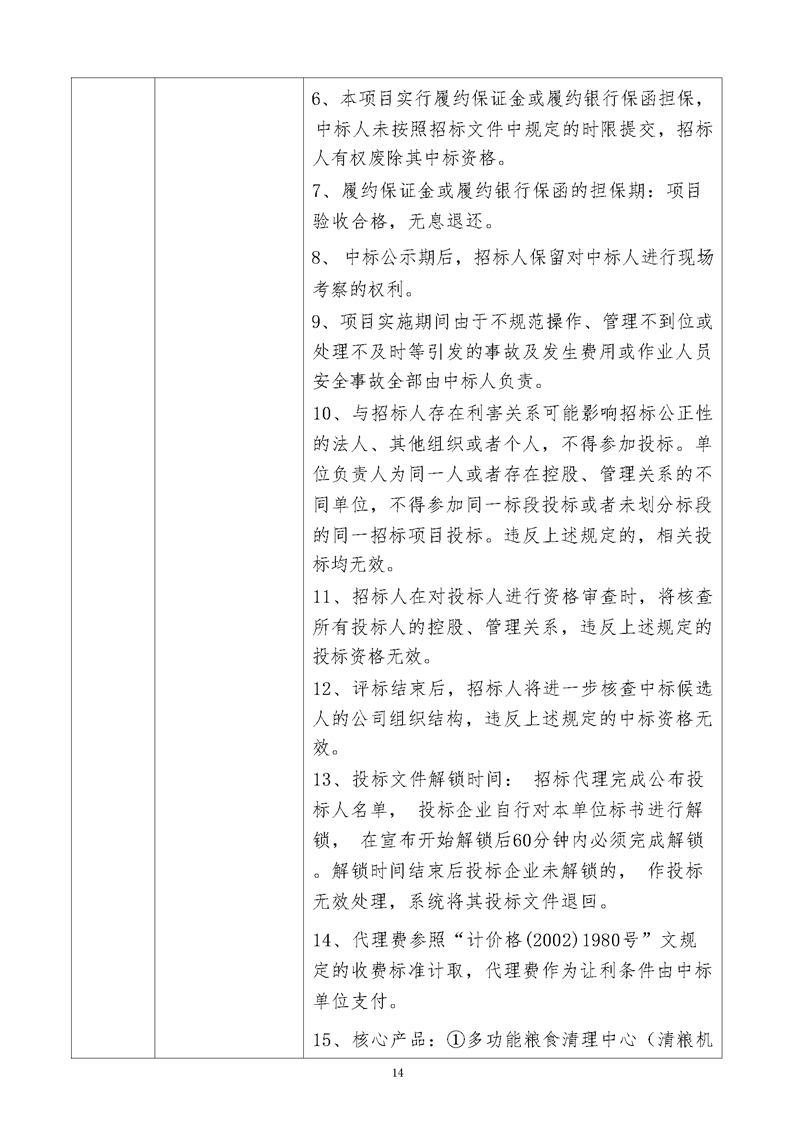 6、本项目实行履约保证金或履约银行保函担保，中标人未按照招标文件中规定的时限提交，招标人有权废除其中标资格。

7、履约保证金或履约银行保函的担保期：项目验收合格，无息退还。

8、中标公示期后，招标人保留对中标人进行现场考察的权利。

9、项目实施期间由于不规范操作、管理不到位或处理不及时等引发的事故及发生费用或作业人员安全事故全部由中标人负责。

10、与招标人存在利害关系可能影响招标公正性的法人、其他组织或者个人，不得参加投标。单位负责人为同一人或者存在控股、管理关系的不同单位，不得参加同一标段投标或者未划分标段的同一招标项目投标。违反上述规定的，相关投标均无效。

11、招标人在对投标人进行资格审查时，将核查所有投标人的控股、管理关系，违反上述规定的投标资格无效。

12、评标结束后，招标人将进一步核查中标候选人的公司组织结构，违反上述规定的中标资格无效。

13、投标文件解锁时间：招标代理完成公布投标人名单，投标企业自行对本单位标书进行解锁，在宣布开始解锁后60分钟内必须完成解锁。解锁时间结束后投标企业未解锁的，作投标无效处理，系统将其投标文件退回。

14、代理费参照“计价格(2002)1980号”文规定的收费标准计取，代理费作为让利条件由中标单位支付。

15、核心产品：①多功能粮食清理中心（清粮机

14